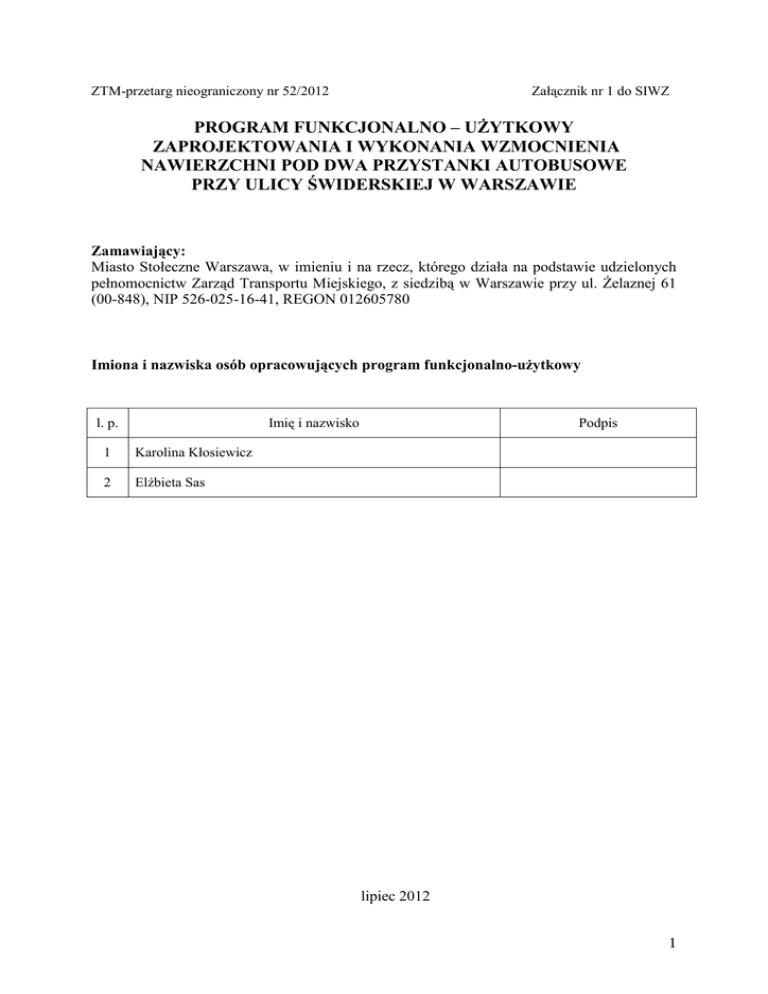 ZTM-przetarg nieograniczony nr 52/2012

Załącznik nr 1 do SIWZ

PROGRAM FUNKCJONALNO – UŻYTKOWY ZAPROJEKTOWANIA I WYKONANIA WZMOCNIENIA NAWIERZCHNI POD DWA PRZYSTANKI AUTOBUSOWE PRZY ULICY ŚWIDERSKIEJ W WARSZAWIE

Zamawiający:
Miasto Stołeczne Warszawa, w imieniu i na rzecz, którego działa na podstawie udzielonych pełnomocnictw Zarząd Transportu Miejskiego, z siedzibą w Warszawie przy ul. Żelaznej 61 (00-848), NIP 526-025-16-41, REGON 012605780

Imiona i nazwiska osób opracowujących program funkcjonalno-użytkowy

| l. p. | Imię i nazwisko | Podpis |
|---|---|---|
| 1 | Karolina Kłosiewicz | |
| 2 | Elżbieta Sas | |

lipiec 2012

1